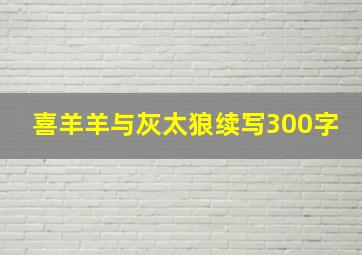 喜羊羊与灰太狼续写300字